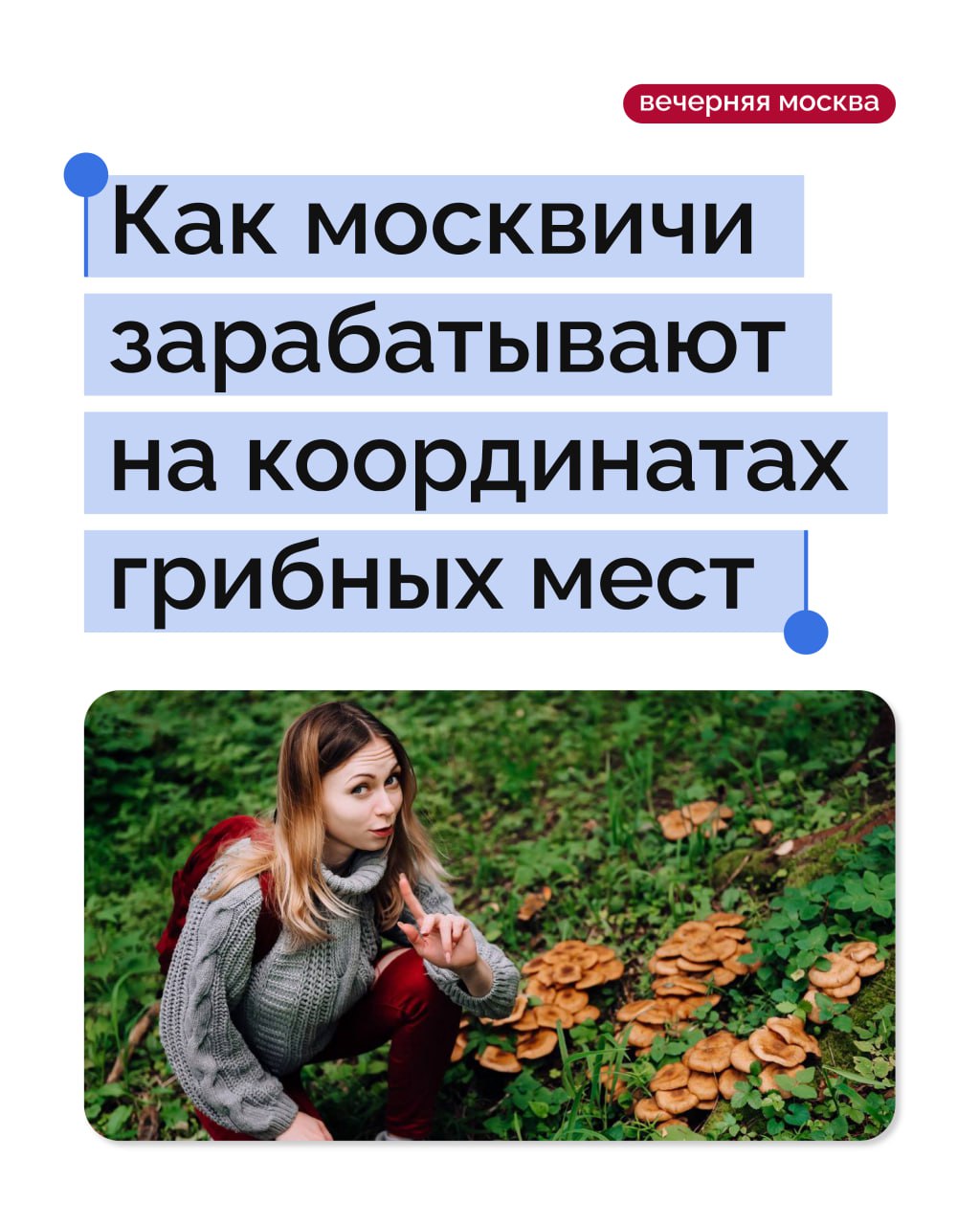 вечерняя москва

Как москвичи зарабатывают на координатах грибных мест